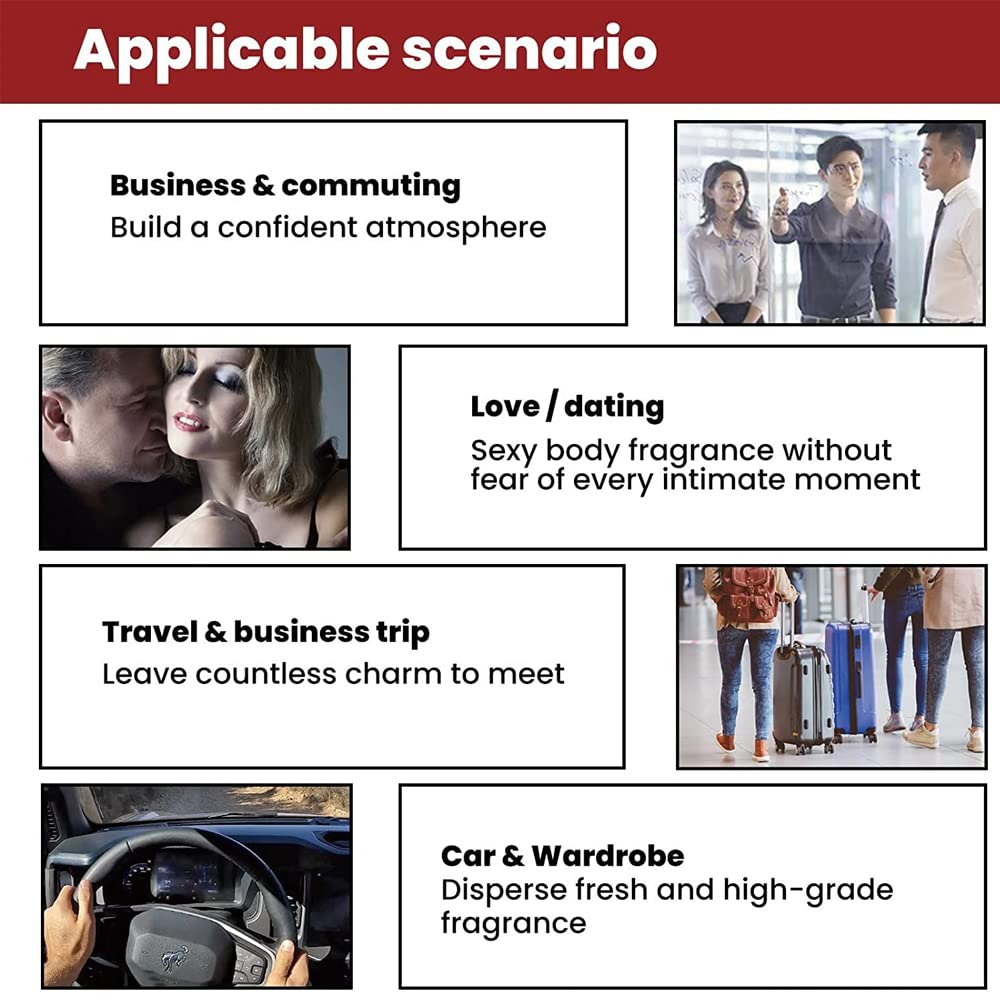 Applicable scenario

Business & commuting
Build a confident atmosphere

Love / dating
Sexy body fragrance without fear of every intimate moment

Travel & business trip
Leave countless charm to meet

Car & Wardrobe
Disperse fresh and high-grade fragrance